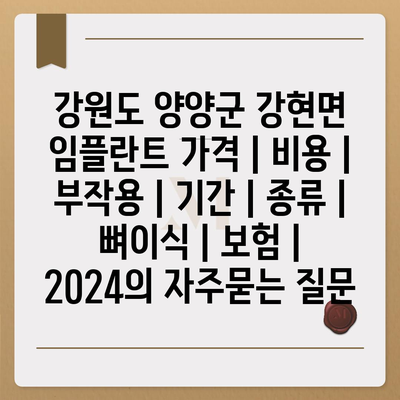 강원도 양양군 강현면 임플란트 가격 | 비용 | 부작용 | 기간 | 종류 | 뼈이식 | 보험 | 2024의 자주묻는 질문